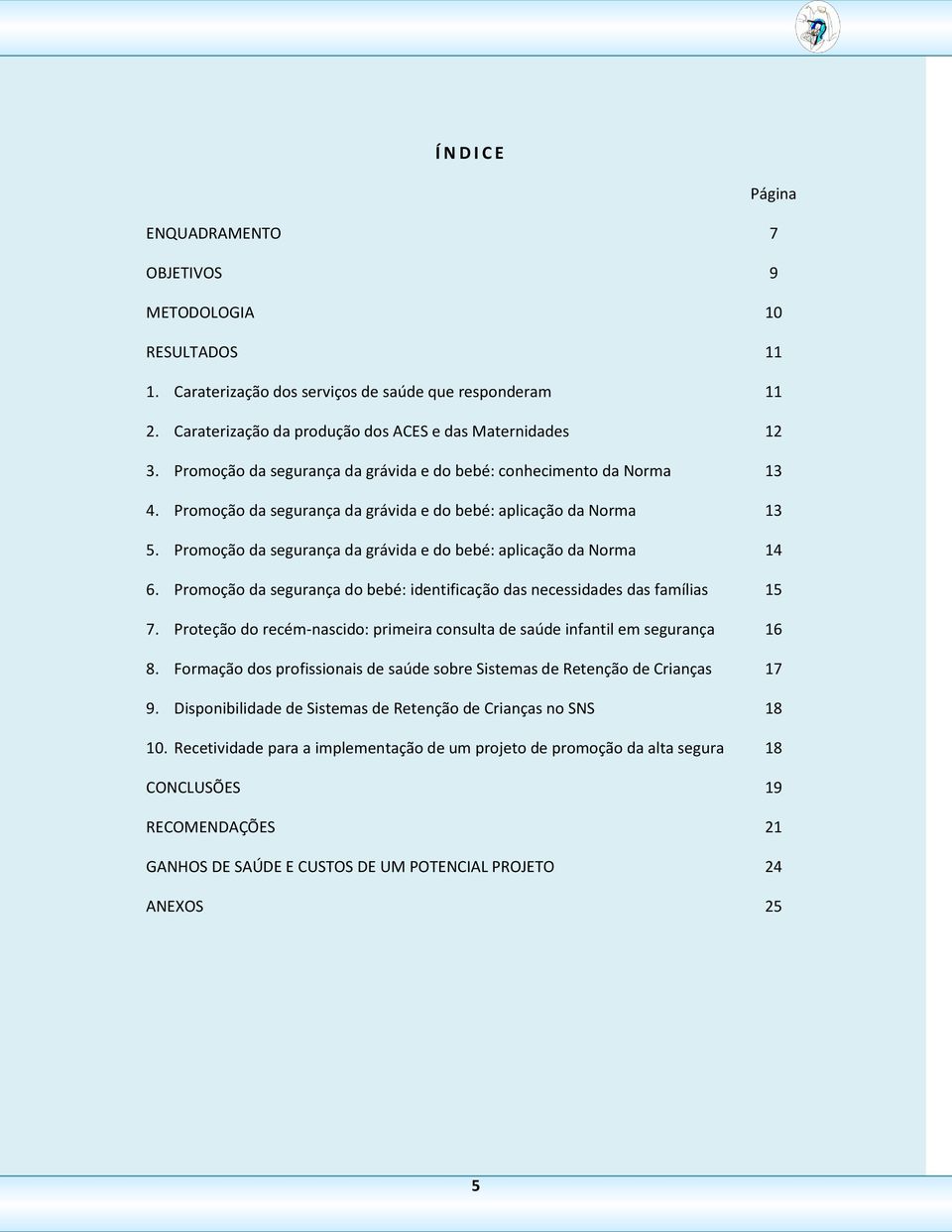 Í N D I C E

Página

ENQUADRAMENTO 7

OBJETIVOS 9

METODOLOGIA 10

RESULTADOS 11

1. Caraterização dos serviços de saúde que responderam 11

2. Caraterização da produção dos ACES e das Maternidades 12

3. Promoção da segurança da grávida e do bebé: conhecimento da Norma 13

4. Promoção da segurança da grávida e do bebé: aplicação da Norma 13

5. Promoção da segurança da grávida e do bebé: aplicação da Norma 14

6. Promoção da segurança do bebé: identificação das necessidades das famílias 15

7. Proteção do recém-nascido: primeira consulta de saúde infantil em segurança 16

8. Formação dos profissionais de saúde sobre Sistemas de Retenção de Crianças 17

9. Disponibilidade de Sistemas de Retenção de Crianças no SNS 18

10. Recetividade para a implementação de um projeto de promoção da alta segura 18

CONCLUSÕES 19

RECOMENDAÇÕES 21

GANHOS DE SAÚDE E CUSTOS DE UM POTENCIAL PROJETO 24

ANEXOS 25

5